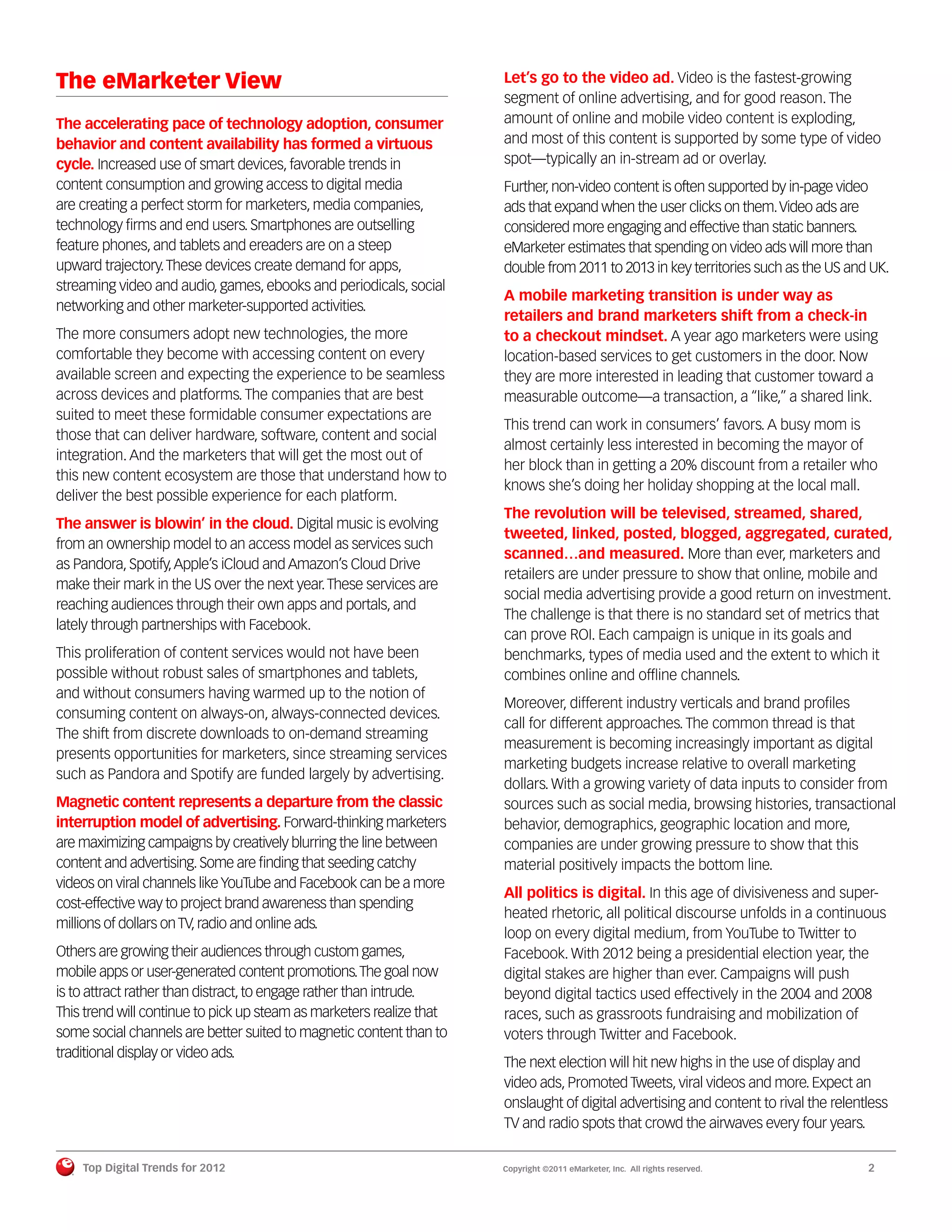 The eMarketer View

The accelerating pace of technology adoption, consumer behavior and content availability has formed a virtuous cycle. Increased use of smart devices, favorable trends in content consumption and growing access to digital media are creating a perfect storm for marketers, media companies, technology firms and end users. Smartphones are outselling feature phones, and tablets and ereaders are on a steep upward trajectory. These devices create demand for apps, streaming video and audio, games, ebooks and periodicals, social networking and other marketer-supported activities.

The more consumers adopt new technologies, the more comfortable they become with accessing content on every available screen and expecting the experience to be seamless across devices and platforms. The companies that are best suited to meet these formidable consumer expectations are those that can deliver hardware, software, content and social integration. And the marketers that will get the most out of this new content ecosystem are those that understand how to deliver the best possible experience for each platform.

The answer is blowin' in the cloud. Digital music is evolving from an ownership model to an access model as services such as Pandora, Spotify, Apple's iCloud and Amazon's Cloud Drive make their mark in the US over the next year. These services are reaching audiences through their own apps and portals, and lately through partnerships with Facebook.

This proliferation of content services would not have been possible without robust sales of smartphones and tablets, and without consumers having warmed up to the notion of consuming content on always-on, always-connected devices. The shift from discrete downloads to on-demand streaming presents opportunities for marketers, since streaming services such as Pandora and Spotify are funded largely by advertising.

Magnetic content represents a departure from the classic interruption model of advertising. Forward-thinking marketers are maximizing campaigns by creatively blurring the line between content and advertising. Some are finding that seeding catchy videos on viral channels like YouTube and Facebook can be a more cost-effective way to project brand awareness than spending millions of dollars on TV, radio and online ads.

Others are growing their audiences through custom games, mobile apps or user-generated content promotions. The goal now is to attract rather than distract, to engage rather than intrude. This trend will continue to pick up steam as marketers realize that some social channels are better suited to magnetic content than to traditional display or video ads.

Let's go to the video ad. Video is the fastest-growing segment of online advertising, and for good reason. The amount of online and mobile video content is exploding, and most of this content is supported by some type of video spot—typically an in-stream ad or overlay.

Further, non-video content is often supported by in-page video ads that expand when the user clicks on them. Video ads are considered more engaging and effective than static banners. eMarketer estimates that spending on video ads will more than double from 2011 to 2013 in key territories such as the US and UK.

A mobile marketing transition is under way as retailers and brand marketers shift from a check-in to a checkout mindset. A year ago marketers were using location-based services to get customers in the door. Now they are more interested in leading that customer toward a measurable outcome—a transaction, a "like," a shared link.

This trend can work in consumers' favors. A busy mom is almost certainly less interested in becoming the mayor of her block than in getting a 20% discount from a retailer who knows she's doing her holiday shopping at the local mall.

The revolution will be televised, streamed, shared, tweeted, linked, posted, blogged, aggregated, curated, scanned...and measured. More than ever, marketers and retailers are under pressure to show that online, mobile and social media advertising provide a good return on investment. The challenge is that there is no standard set of metrics that can prove ROI. Each campaign is unique in its goals and benchmarks, types of media used and the extent to which it combines online and offline channels.

Moreover, different industry verticals and brand profiles call for different approaches. The common thread is that measurement is becoming increasingly important as digital marketing budgets increase relative to overall marketing dollars. With a growing variety of data inputs to consider from sources such as social media, browsing histories, transactional behavior, demographics, geographic location and more, companies are under growing pressure to show that this material positively impacts the bottom line.

All politics is digital. In this age of divisiveness and super-heated rhetoric, all political discourse unfolds in a continuous loop on every digital medium, from YouTube to Twitter to Facebook. With 2012 being a presidential election year, the digital stakes are higher than ever. Campaigns will push beyond digital tactics used effectively in the 2004 and 2008 races, such as grassroots fundraising and mobilization of voters through Twitter and Facebook.

The next election will hit new highs in the use of display and video ads, Promoted Tweets, viral videos and more. Expect an onslaught of digital advertising and content to rival the relentless TV and radio spots that crowd the airwaves every four years.

Top Digital Trends for 2012 Copyright ©2011 eMarketer, Inc. All rights reserved. 2